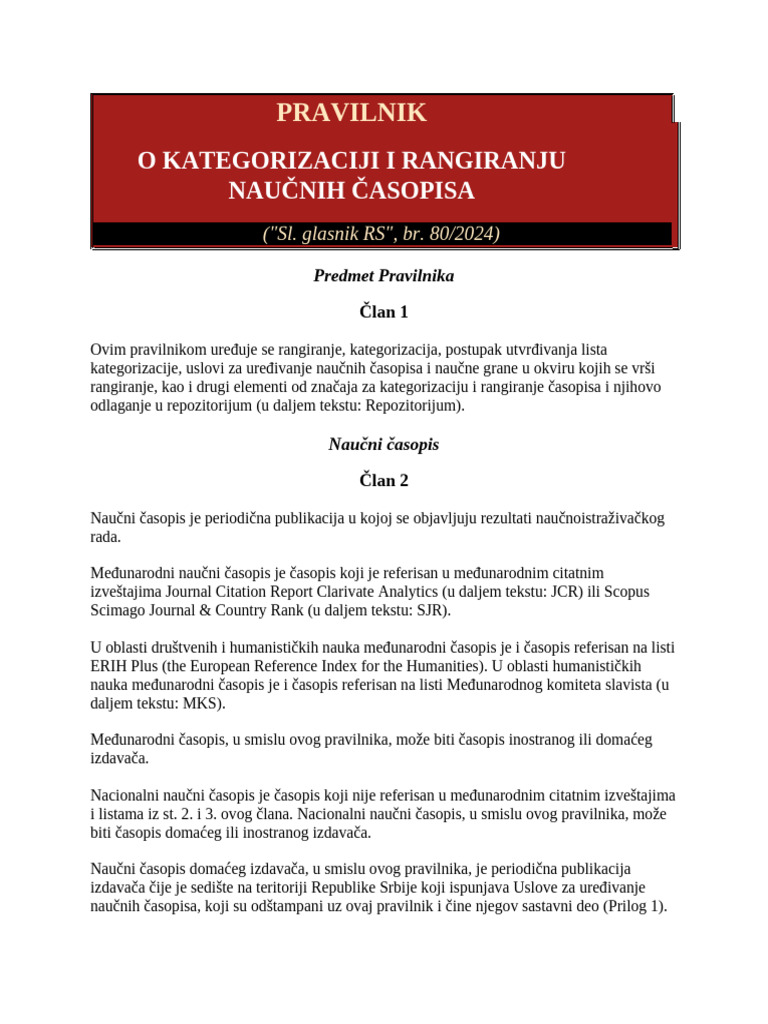 PRAVILNIK

O KATEGORIZACIJI I RANGIRANJU NAUČNIH ČASOPISA

("Sl. glasnik RS", br. 80/2024)

Predmet Pravilnika

Član 1

Ovim pravilnikom uređuje se rangiranje, kategorizacija, postupak utvrđivanja lista kategorizacije, uslovi za uređivanje naučnih časopisa i naučne grane u okviru kojih se vrši rangiranje, kao i drugi elementi od značaja za kategorizaciju i rangiranje časopisa i njihovo odlaganje u repozitorijum (u daljem tekstu: Repozitorijum).

Naučni časopis

Član 2

Naučni časopis je periodična publikacija u kojoj se objavljuju rezultati naučnoistraživačkog rada.

Međunarodni naučni časopis je časopis koji je referisan u međunarodnim citatnim izveštajima Journal Citation Report Clarivate Analytics (u daljem tekstu: JCR) ili Scopus Scimago Journal & Country Rank (u daljem tekstu: SJR).

U oblasti društvenih i humanističkih nauka međunarodni časopis je i časopis referisan na listi ERIH Plus (the European Reference Index for the Humanities). U oblasti humanističkih nauka međunarodni časopis je i časopis referisan na listi Međunarodnog komiteta slavista (u daljem tekstu: MKS).

Međunarodni časopis, u smislu ovog pravilnika, može biti časopis inostranog ili domaćeg izdavača.

Nacionalni naučni časopis je časopis koji nije referisan u međunarodnim citatnim izveštajima i listama iz st. 2. i 3. ovog člana. Nacionalni naučni časopis, u smislu ovog pravilnika, može biti časopis domaćeg ili inostranog izdavača.

Naučni časopis domaćeg izdavača, u smislu ovog pravilnika, je periodična publikacija izdavača čije je sedište na teritoriji Republike Srbije koji ispunjava Uslove za uređivanje naučnih časopisa, koji su odštampani uz ovaj pravilnik i čine njegov sastavni deo (Prilog 1).